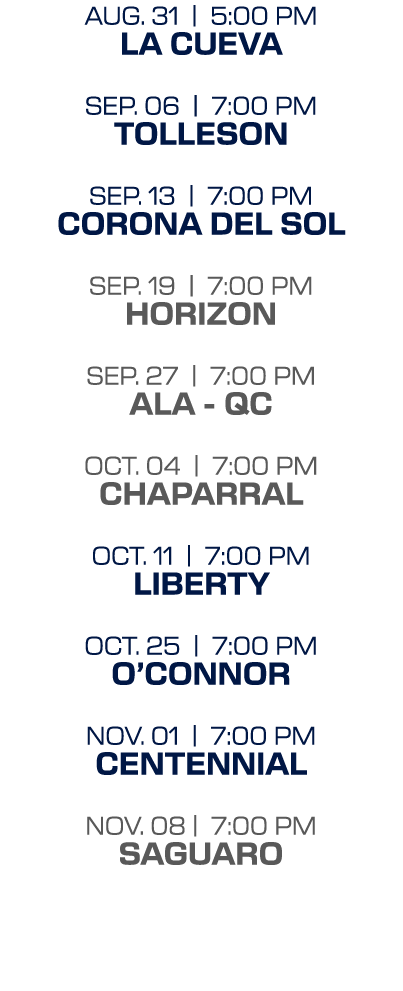 AUG. 31 | 5:00 PM
LA CUEVA

SEP. 06 | 7:00 PM
TOLLESON

SEP. 13 | 7:00 PM
CORONA DEL SOL

SEP. 19 | 7:00 PM
HORIZON

SEP. 27 | 7:00 PM
ALA - QC

OCT. 04 | 7:00 PM
CHAPARRAL

OCT. 11 | 7:00 PM
LIBERTY

OCT. 25 | 7:00 PM
O'CONNOR

NOV. 01 | 7:00 PM
CENTENNIAL

NOV. 08 | 7:00 PM
SAGUARO